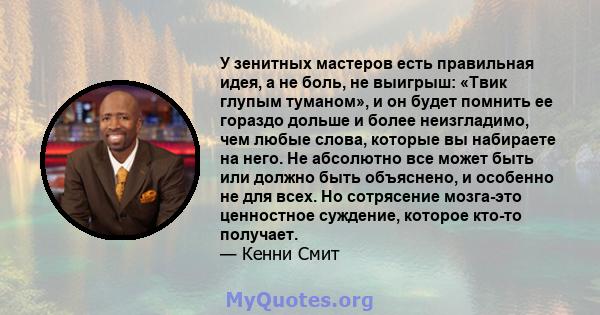 У зенитных мастеров есть правильная идея, а не боль, не выигрыш: «Твик глупым туманом», и он будет помнить ее гораздо дольше и более неизгладимо, чем любые слова, которые вы набираете на него. Не абсолютно все может быть или должно быть объяснено, и особенно не для всех. Но сотрясение мозга-это ценностное суждение, которое кто-то получает.
— Кенни Смит

MyQuotes.org